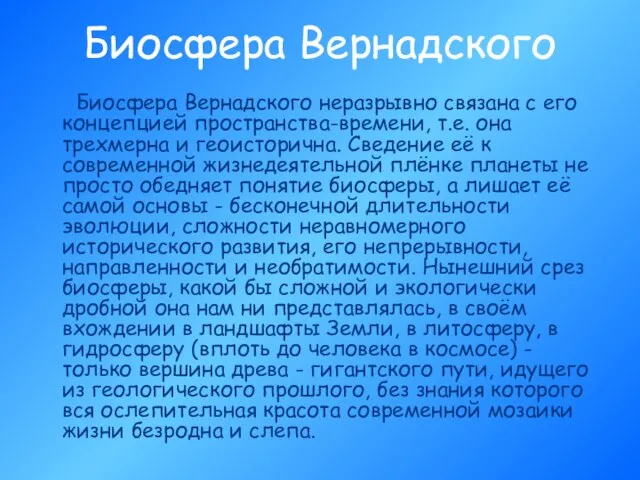 Биосфера Вернадского

Биосфера Вернадского неразрывно связана с его концепцией пространства-времени, т.е. она трехмерна и геоисторична. Сведение её к современной жизнедеятельной плёнке планеты не просто обедняет понятие биосферы, а лишает её самой основы - бесконечной длительности эволюции, сложности неравномерного исторического развития, его непрерывности, направленности и необратимости. Нынешний срез биосферы, какой бы сложной и экологически дробной она нам ни представлялась, в своём вхождении в ландшафты Земли, в литосферу, в гидросферу (вплоть до человека в космосе) - только вершина древа - гигантского пути, идущего из геологического прошлого, без знания которого вся ослепительная красота современной мозаики жизни безродна и слепа.